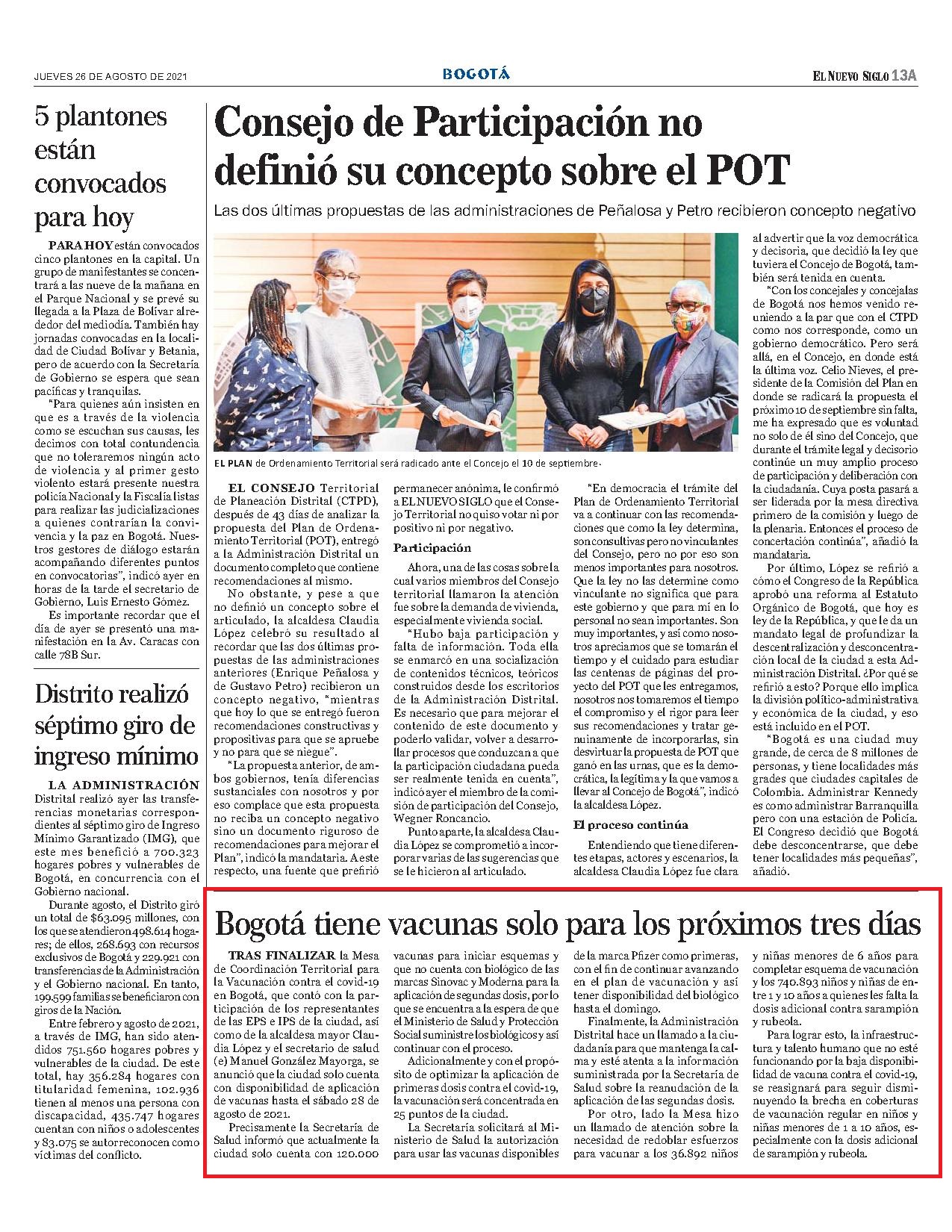 JUEVES 26 DE AGOSTO DE 2021

BOGOTÁ

EL NUEVO SIGLO 13A

5 plantones están convocados para hoy

PARA HOY están convocados cinco plantones en la capital. Un grupo de manifestantes se concentrará a las nueve de la mañana en el Parque Nacional y se prevé su llegada a la Plaza de Bolívar alrededor del mediodía. También hay jornadas convocadas en la localidad de Ciudad Bolívar y Betania, pero de acuerdo con la Secretaría de Gobierno se espera que sean pacíficas y tranquilas.

"Para quienes aún insisten en que es a través de la violencia como se escuchan sus causas, les decimos con total contundencia que no toleraremos ningún acto de violencia y al primer gesto violento estará presente nuestra policía Nacional y la Fiscalía listas para realizar las judicializaciones a quienes contrarían la convivencia y la paz en Bogotá. Nuestros gestores de diálogo estarán acompañando diferentes puntos en convocatorias", indicó ayer en horas de la tarde el secretario de Gobierno, Luis Ernesto Gómez.

Es importante recordar que el día de ayer se presentó una manifestación en la Av. Caracas con calle 78B Sur.

Distrito realizó séptimo giro de ingreso mínimo

LA ADMINISTRACIÓN Distrital realizó ayer las transferencias monetarias correspondientes al séptimo giro de Ingreso Mínimo Garantizado (IMG), que este mes benefició a 700.323 hogares pobres y vulnerables de Bogotá, en concurrencia con el Gobierno nacional.

Durante agosto, el Distrito giró un total de $63.095 millones, con los que se atendieron 498.614 hogares; de ellos, 268.693 con recursos exclusivos de Bogotá y 229.921 con transferencias de la Administración y el Gobierno nacional. En tanto, 199.599 familias se beneficiaron con giros de la Nación.

Entre febrero y agosto de 2021, a través de IMG, han sido atendidos 751.560 hogares pobres y vulnerables de la ciudad. De este total, hay 356.284 hogares con titularidad femenina, 102.936 tienen al menos una persona con discapacidad, 435.747 hogares cuentan con niños o adolescentes y 83.075 se autorreconocen como víctimas del conflicto.

Consejo de Participación no definió su concepto sobre el POT

Las dos últimas propuestas de las administraciones de Peñalosa y Petro recibieron concepto negativo

EL PLAN de Ordenamiento Territorial será radicado ante el Concejo el 10 de septiembre.

EL CONSEJO Territorial de Planeación Distrital (CTPD), después de 43 días de analizar la propuesta del Plan de Ordenamiento Territorial (POT), entregó a la Administración Distrital un documento completo que contiene recomendaciones al mismo.

No obstante, y pese a que no definió un concepto sobre el articulado, la alcaldesa Claudia López celebró su resultado al recordar que las dos últimas propuestas de las administraciones anteriores (Enrique Peñalosa y de Gustavo Petro) recibieron un concepto negativo, "mientras que hoy lo que se entregó fueron recomendaciones constructivas y propositivas para que se apruebe y no para que se niegue".

"La propuesta anterior, de ambos gobiernos, tenía diferencias sustanciales con nosotros y por eso complace que esta propuesta no reciba un concepto negativo sino un documento riguroso de recomendaciones para mejorar el Plan", indicó la mandataria. A este respecto, una fuente que prefirió permanecer anónima, le confirmó a EL NUEVO SIGLO que el Consejo Territorial no quiso votar ni por positivo ni por negativo.

Participación

Ahora, una de las cosas sobre la cual varios miembros del Consejo territorial llamaron la atención fue sobre la demanda de vivienda, especialmente vivienda social.

"Hubo baja participación y falta de información. Toda ella se enmarcó en una socialización de contenidos técnicos, teóricos construidos desde los escritorios de la Administración Distrital. Es necesario que para mejorar el contenido de este documento y poderlo validar, volver a desarrollar procesos que conduzcan a que la participación ciudadana pueda ser realmente tenida en cuenta", indicó ayer el miembro de la comisión de participación del Consejo, Wegner Roncancio.

Punto aparte, la alcaldesa Claudia López se comprometió a incorporar varias de las sugerencias que se le hicieron al articulado.

"En democracia el trámite del Plan de Ordenamiento Territorial va a continuar con las recomendaciones que como la ley determina, son consultivas pero no vinculantes del Consejo, pero no por eso son menos importantes para nosotros. Que la ley no las determine como vinculante no significa que para este gobierno y que para mí en lo personal no sean importantes. Son muy importantes, y así como nosotros apreciamos que se tomarán el tiempo y el cuidado para estudiar las centenas de páginas del proyecto del POT que les entregamos, nosotros nos tomaremos el tiempo el compromiso y el rigor para leer sus recomendaciones y tratar genuinamente de incorporarlas, sin desvirtuar la propuesta de POT que ganó en las urnas, que es la democrática, la legítima y la que vamos a llevar al Concejo de Bogotá", indicó la alcaldesa López.

El proceso continúa

Entendiendo que tiene diferentes etapas, actores y escenarios, la alcaldesa Claudia López fue clara al advertir que la voz democrática y decisoria, que decidió la ley que tuviera el Concejo de Bogotá, también será tenida en cuenta.

"Con los concejales y concejalas de Bogotá nos hemos venido reuniendo a la par que con el CTPD como nos corresponde, como un gobierno democrático. Pero será allá, en el Concejo, en donde está la última voz. Celio Nieves, el presidente de la Comisión del Plan en donde se radicará la propuesta el próximo 10 de septiembre sin falta, me ha expresado que es voluntad no solo de él sino del Concejo, que durante el trámite legal y decisorio continúe un muy amplio proceso de participación y deliberación con la ciudadanía. Cuya posta pasará a ser liderada por la mesa directiva primero de la comisión y luego de la plenaria. Entonces el proceso de concertación continúa", añadió la mandataria.

Por último, López se refirió a cómo el Congreso de la República aprobó una reforma al Estatuto Orgánico de Bogotá, que hoy es ley de la República, y que le da un mandato legal de profundizar la descentralización y desconcentración local de la ciudad a esta Administración Distrital. ¿Por qué se refirió a esto? Porque ello implica la división político-administrativa y económica de la ciudad, y eso está incluido en el POT.

"Bogotá es una ciudad muy grande, de cerca de 8 millones de personas, y tiene localidades más grades que ciudades capitales de Colombia. Administrar Kennedy es como administrar Barranquilla pero con una estación de Policía. El Congreso decidió que Bogotá debe desconcentrarse, que debe tener localidades más pequeñas", añadió.

Bogotá tiene vacunas solo para los próximos tres días

TRAS FINALIZAR la Mesa de Coordinación Territorial para la Vacunación contra el covid-19 en Bogotá, que contó con la participación de los representantes de las EPS e IPS de la ciudad, así como de la alcaldesa mayor Claudia López y el secretario de salud (e) Manuel González Mayorga, se anunció que la ciudad solo cuenta con disponibilidad de aplicación de vacunas hasta el sábado 28 de agosto de 2021.

Precisamente la Secretaría de Salud informó que actualmente la ciudad solo cuenta con 120.000 vacunas para iniciar esquemas y que no cuenta con biológico de las marcas Sinovac y Moderna para la aplicación de segundas dosis, por lo que se encuentra a la espera de que el Ministerio de Salud y Protección Social suministre los biológicos y así continuar con el proceso.

Adicionalmente y con el propósito de optimizar la aplicación de primeras dosis contra el covid-19, la vacunación será concentrada en 25 puntos de la ciudad.

La Secretaría solicitará al Ministerio de Salud la autorización para usar las vacunas disponibles de la marca Pfizer como primeras, con el fin de continuar avanzando en el plan de vacunación y así tener disponibilidad del biológico hasta el domingo.

Finalmente, la Administración Distrital hace un llamado a la ciudadanía para que mantenga la calma y esté atenta a la información suministrada por la Secretaría de Salud sobre la reanudación de la aplicación de las segundas dosis.

Por otro, lado la Mesa hizo un llamado de atención sobre la necesidad de redoblar esfuerzos para vacunar a los 36.892 niños y niñas menores de 6 años para completar esquema de vacunación y los 740.893 niños y niñas de entre 1 y 10 años a quienes les falta la dosis adicional contra sarampión y rubeola.

Para lograr esto, la infraestructura y talento humano que no esté funcionando por la baja disponibilidad de vacuna contra el covid-19, se reasignará para seguir disminuyendo la brecha en coberturas de vacunación regular en niños y niñas menores de 1 a 10 años, especialmente con la dosis adicional de sarampión y rubeola.